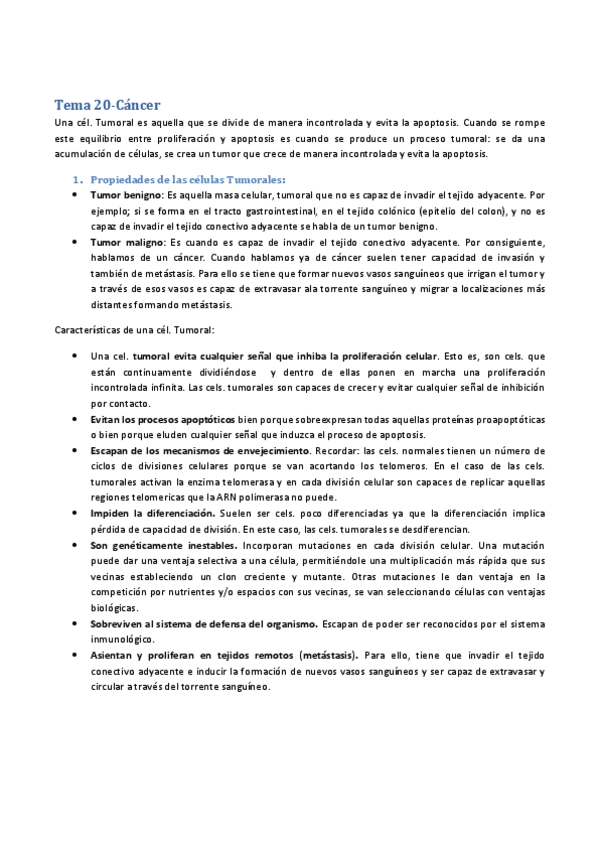 Tema 20-Cáncer

Una cél. Tumoral es aquella que se divide de manera incontrolada y evita la apoptosis. Cuando se rompe este equilibrio entre proliferación y apoptosis es cuando se produce un proceso tumoral: se da una acumulación de células, se crea un tumor que crece de manera incontrolada y evita la apoptosis.

1. Propiedades de las células Tumorales:

• Tumor benigno: Es aquella masa celular, tumoral que no es capaz de invadir el tejido adyacente. Por ejemplo; si se forma en el tracto gastrointestinal, en el tejido colónico (epitelio del colon), y no es capaz de invadir el tejido conectivo adyacente se habla de un tumor benigno.

• Tumor maligno: Es cuando es capaz de invadir el tejido conectivo adyacente. Por consiguiente, hablamos de un cáncer. Cuando hablamos ya de cáncer suelen tener capacidad de invasión y también de metástasis. Para ello se tiene que formar nuevos vasos sanguíneos que irrigan el tumor y a través de esos vasos es capaz de extravasar ala torrente sanguíneo y migrar a localizaciones más distantes formando metástasis.

Características de una cél. Tumoral:

• Una cel. tumoral evita cualquier señal que inhiba la proliferación celular. Esto es, son cels. que están continuamente dividiéndose y dentro de ellas ponen en marcha una proliferación incontrolada infinita. Las cels. tumorales son capaces de crecer y evitar cualquier señal de inhibición por contacto.

• Evitan los procesos apoptóticos bien porque sobreexpresan todas aquellas proteínas proapoptóticas o bien porque eluden cualquier señal que induzca el proceso de apoptosis.

• Escapan de los mecanismos de envejecimiento. Recordar: las cels. normales tienen un número de ciclos de divisiones celulares porque se van acortando los telomeros. En el caso de las cels. tumorales activan la enzima telomerasa y en cada división celular son capaces de replicar aquellas regiones telomericas que la ARN polimerasa no puede.

• Impiden la diferenciación. Suelen ser cels. poco diferenciadas ya que la diferenciación implica pérdida de capacidad de división. En este caso, las cels. tumorales se desdiferencian.

• Son genéticamente inestables. Incorporan mutaciones en cada división celular. Una mutación puede dar una ventaja selectiva a una célula, permitiéndole una multiplicación más rápida que sus vecinas estableciendo un clon creciente y mutante. Otras mutaciones le dan ventaja en la competición por nutrientes y/o espacios con sus vecinas, se van seleccionando células con ventajas biológicas.

• Sobreviven al sistema de defensa del organismo. Escapan de poder ser reconocidos por el sistema inmunológico.

• Asientan y proliferan en tejidos remotos (metástasis). Para ello, tiene que invadir el tejido conectivo adyacente e inducir la formación de nuevos vasos sanguíneos y ser capaz de extravasar y circular a través del torrente sanguíneo.